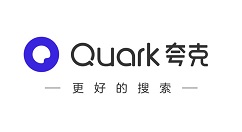 Quark 夸克

— 更好的搜索 —